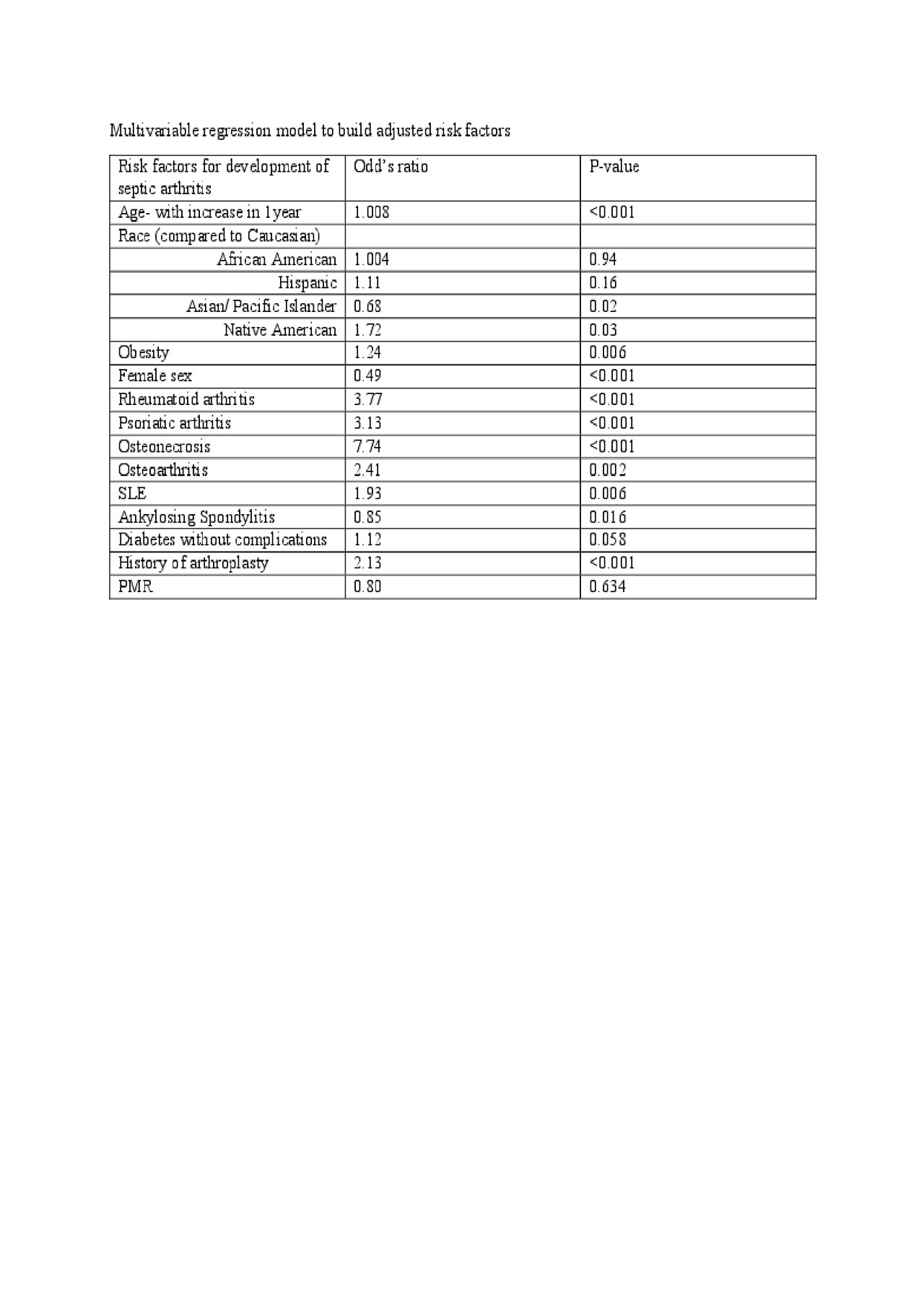 Multivariable regression model to build adjusted risk factors

| Risk factors for development of septic arthritis | Odd's ratio | P-value |
|---|---|---|
| Age- with increase in 1year | 1.008 | <0.001 |
| Race (compared to Caucasian) | | |
| African American | 1.004 | 0.94 |
| Hispanic | 1.11 | 0.16 |
| Asian/ Pacific Islander | 0.68 | 0.02 |
| Native American | 1.72 | 0.03 |
| Obesity | 1.24 | 0.006 |
| Female sex | 0.49 | <0.001 |
| Rheumatoid arthritis | 3.77 | <0.001 |
| Psoriatic arthritis | 3.13 | <0.001 |
| Osteonecrosis | 7.74 | <0.001 |
| Osteoarthritis | 2.41 | 0.002 |
| SLE | 1.93 | 0.006 |
| Ankylosing Spondylitis | 0.85 | 0.016 |
| Diabetes without complications | 1.12 | 0.058 |
| History of arthroplasty | 2.13 | <0.001 |
| PMR | 0.80 | 0.634 |